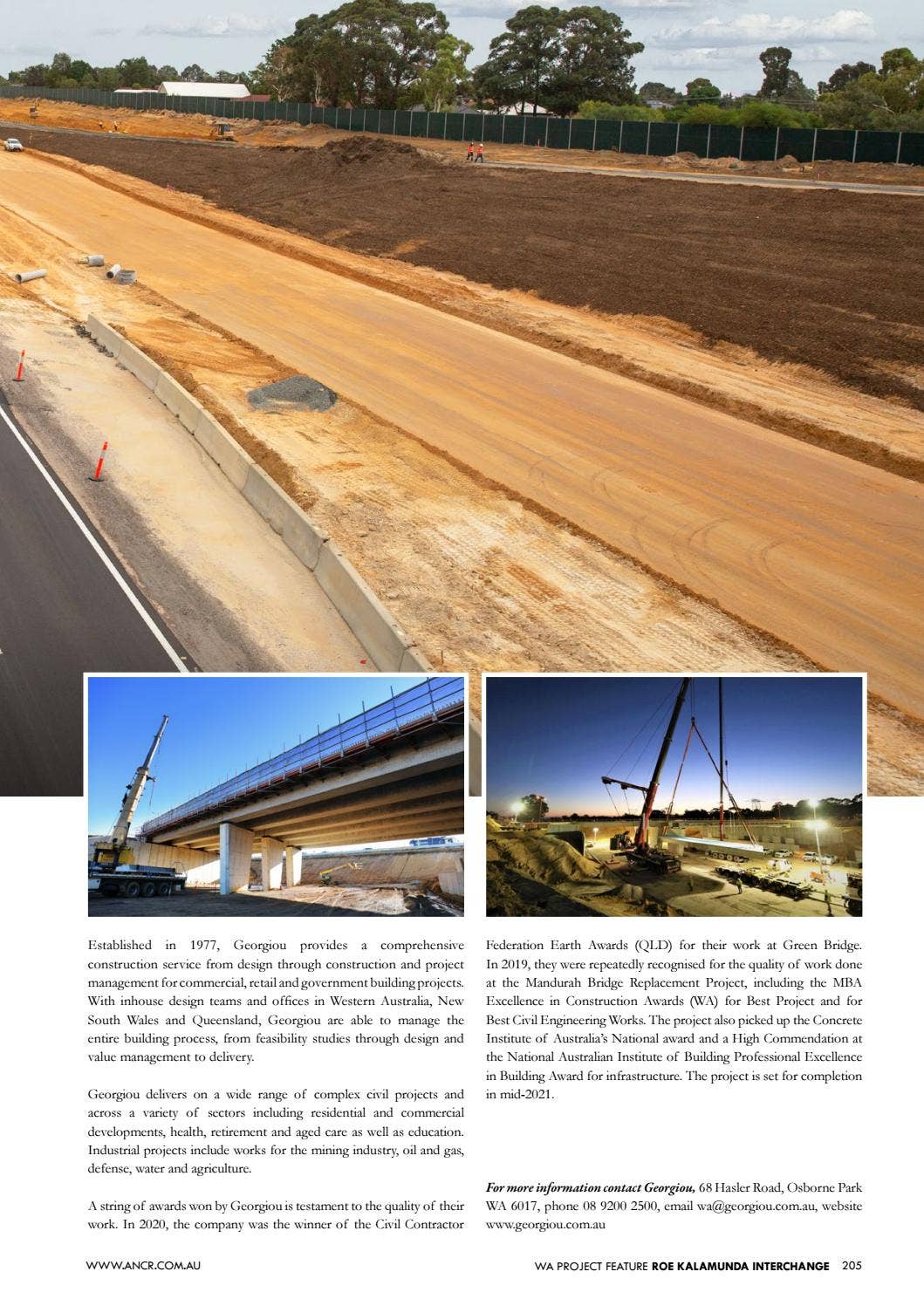 Established in 1977, Georgiou provides a comprehensive construction service from design through construction and project management for commercial, retail and government building projects. With inhouse design teams and offices in Western Australia, New South Wales and Queensland, Georgiou are able to manage the entire building process, from feasibility studies through design and value management to delivery.

Georgiou delivers on a wide range of complex civil projects and across a variety of sectors including residential and commercial developments, health, retirement and aged care as well as education. Industrial projects include works for the mining industry, oil and gas, defense, water and agriculture.

A string of awards won by Georgiou is testament to the quality of their work. In 2020, the company was the winner of the Civil Contractor Federation Earth Awards (QLD) for their work at Green Bridge. In 2019, they were repeatedly recognised for the quality of work done at the Mandurah Bridge Replacement Project, including the MBA Excellence in Construction Awards (WA) for Best Project and for Best Civil Engineering Works. The project also picked up the Concrete Institute of Australia's National award and a High Commendation at the National Australian Institute of Building Professional Excellence in Building Award for infrastructure. The project is set for completion in mid-2021.

For more information contact Georgiou, 68 Hasler Road, Osborne Park WA 6017, phone 08 9200 2500, email wa@georgiou.com.au, website www.georgiou.com.au

WWW.ANCR.COM.AU

WA PROJECT FEATURE ROE KALAMUNDA INTERCHANGE 205